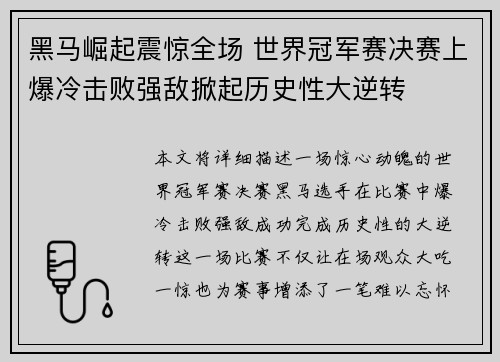 黑马崛起震惊全场 世界冠军赛决赛上爆冷击败强敌掀起历史性大逆转

本文将详细描述一场惊心动魄的世界冠军赛决赛黑马选手在比赛中爆冷击败强敌成功完成历史性的大逆转这一场比赛不仅让在场观众大吃一惊也为赛事增添了一笔难以忘怀